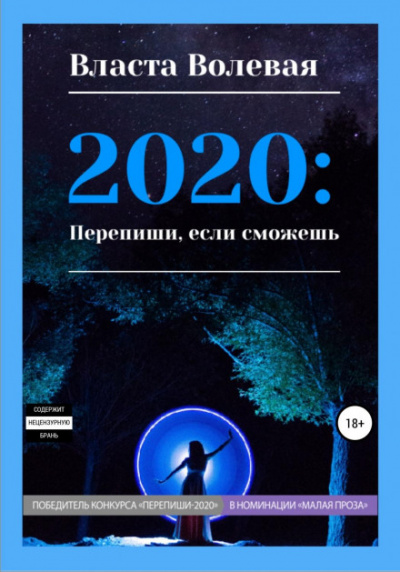 Власта Волевая

2020:

Перепиши, если сможешь

СОДЕРЖИТ
НЕЦЕНЗУРНУЮ
БРАНЬ

18+

ПОБЕДИТЕЛЬ КОНКУРСА «ПЕРЕПИШИ-2020» В НОМИНАЦИИ «МАЛАЯ ПРОЗА»